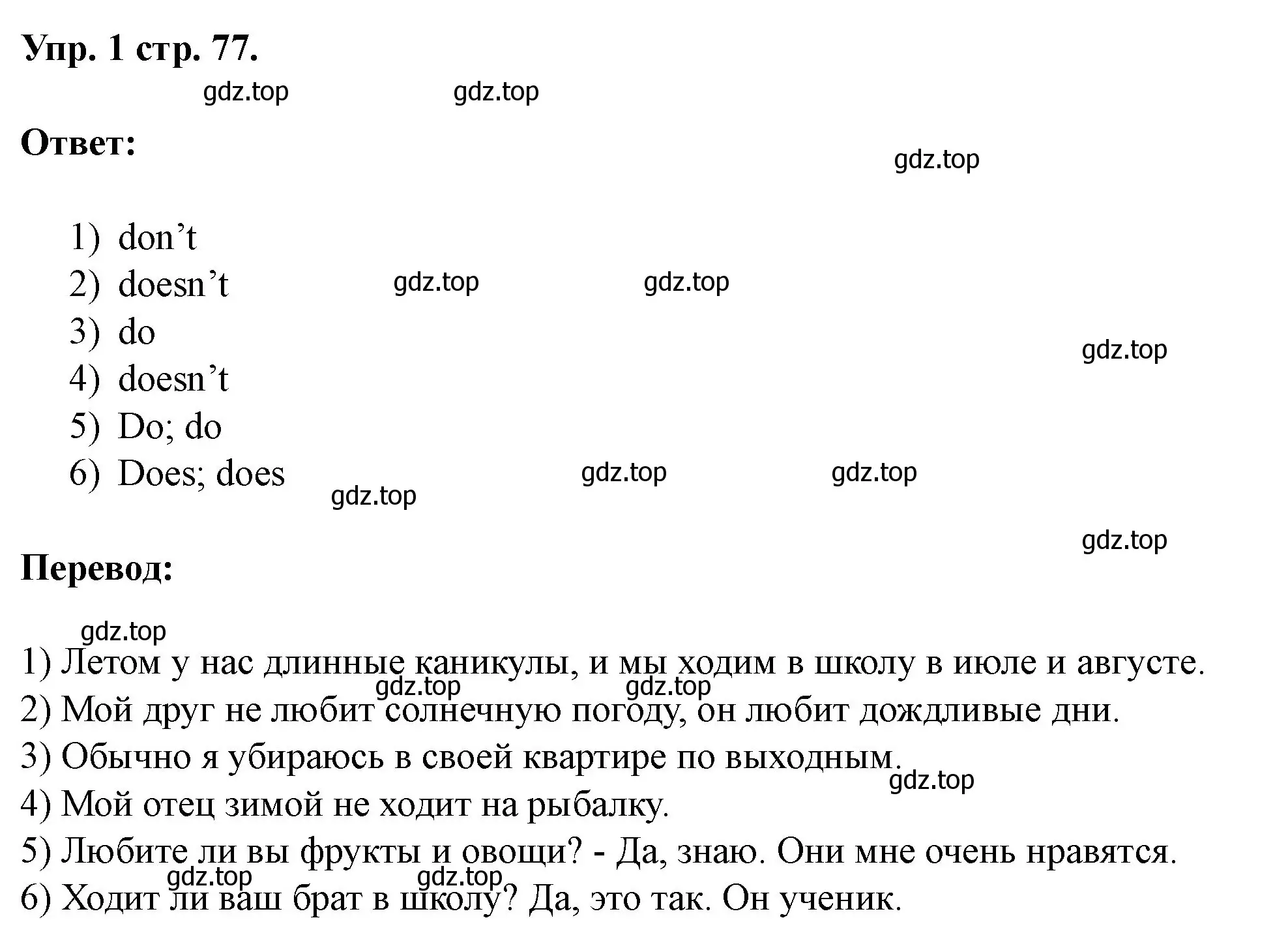 Упр. 1 стр. 77.

gdz.top gdz.top

Ответ:

gdz.top

1) don’t
2) doesn’t gdz.top gdz.top
3) do
gdz.top
4) doesn’t
5) Do; do
6) Does; does gdz.top gdz.top
gdz.top

gdz.top

Перевод:

gdz.top
1) Летом у нас длинные каникулы, и мы ходим в школу в июле и августе.
gdz.top gdz.top
2) Мой друг не любит солнечную погоду, он любит дождливые дни.
3) Обычно я убираюсь в своей квартире по выходным.
gdz.top
4) Мой отец зимой не ходит на рыбалку.
5) Любите ли вы фрукты и овощи? - Да, знаю. Они мне очень нравятся.
gdz.top gdz.top
6) Ходит ли ваш брат в школу? Да, это так. Он ученик.